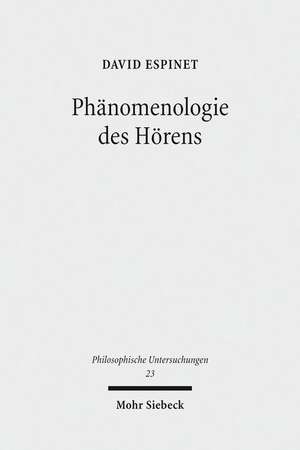 DAVID ESPINET

Phänomenologie des Hörens

Philosophische Untersuchungen
23

Mohr Siebeck